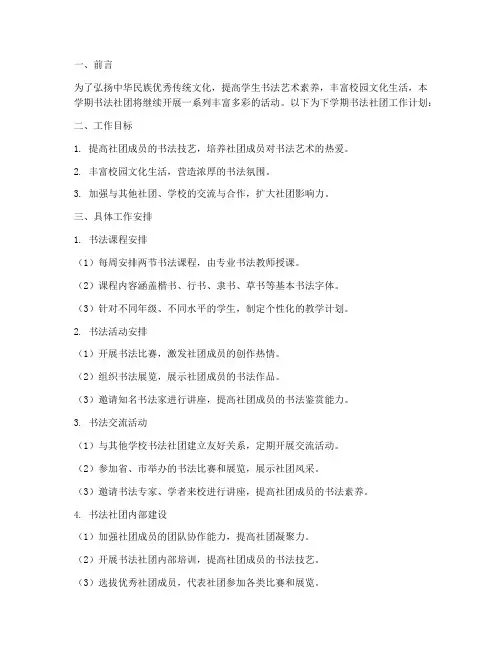 一、前言

为了弘扬中华民族优秀传统文化，提高学生书法艺术素养，丰富校园文化生活，本学期书法社团将继续开展一系列丰富多彩的活动。以下为下学期书法社团工作计划：

二、工作目标

1. 提高社团成员的书法技艺，培养社团成员对书法艺术的热爱。

2. 丰富校园文化生活，营造浓厚的书法氛围。

3. 加强与其他社团、学校的交流与合作，扩大社团影响力。

三、具体工作安排

1. 书法课程安排

（1）每周安排两节书法课程，由专业书法教师授课。

（2）课程内容涵盖楷书、行书、隶书、草书等基本书法字体。

（3）针对不同年级、不同水平的学生，制定个性化的教学计划。

2. 书法活动安排

（1）开展书法比赛，激发社团成员的创作热情。

（2）组织书法展览，展示社团成员的书法作品。

（3）邀请知名书法家进行讲座，提高社团成员的书法鉴赏能力。

3. 书法交流活动

（1）与其他学校书法社团建立友好关系，定期开展交流活动。

（2）参加省、市举办的书法比赛和展览，展示社团风采。

（3）邀请书法专家、学者来校进行讲座，提高社团成员的书法素养。

4. 书法社团内部建设

（1）加强社团成员的团队协作能力，提高社团凝聚力。

（2）开展书法社团内部培训，提高社团成员的书法技艺。

（3）选拔优秀社团成员，代表社团参加各类比赛和展览。